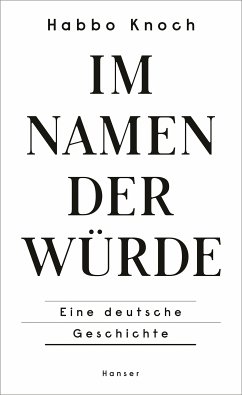 Habbo Knoch

IM NAMEN DER WÜRDE

Eine deutsche Geschichte

Hanser